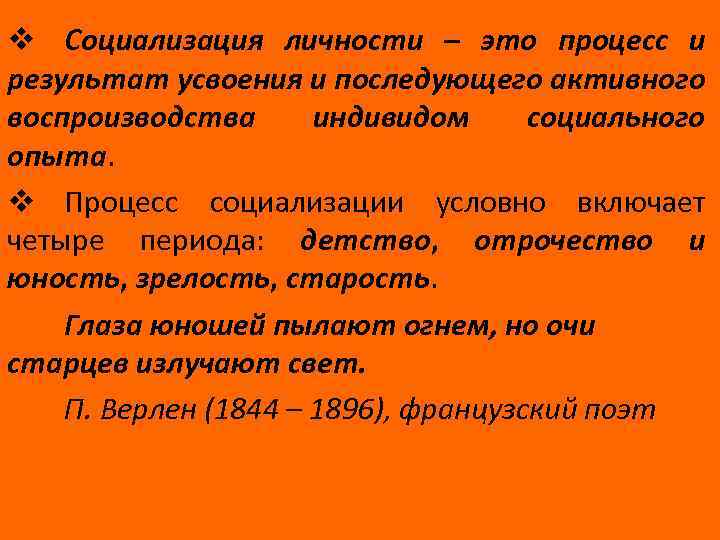 ❖ Социализация личности – это процесс и результат усвоения и последующего активного воспроизводства индивидом социального опыта.

❖ Процесс социализации условно включает четыре периода: детство, отрочество и юность, зрелость, старость.

Глаза юношей пылают огнем, но очи старцев излучают свет.

П. Верлен (1844 – 1896), французский поэт